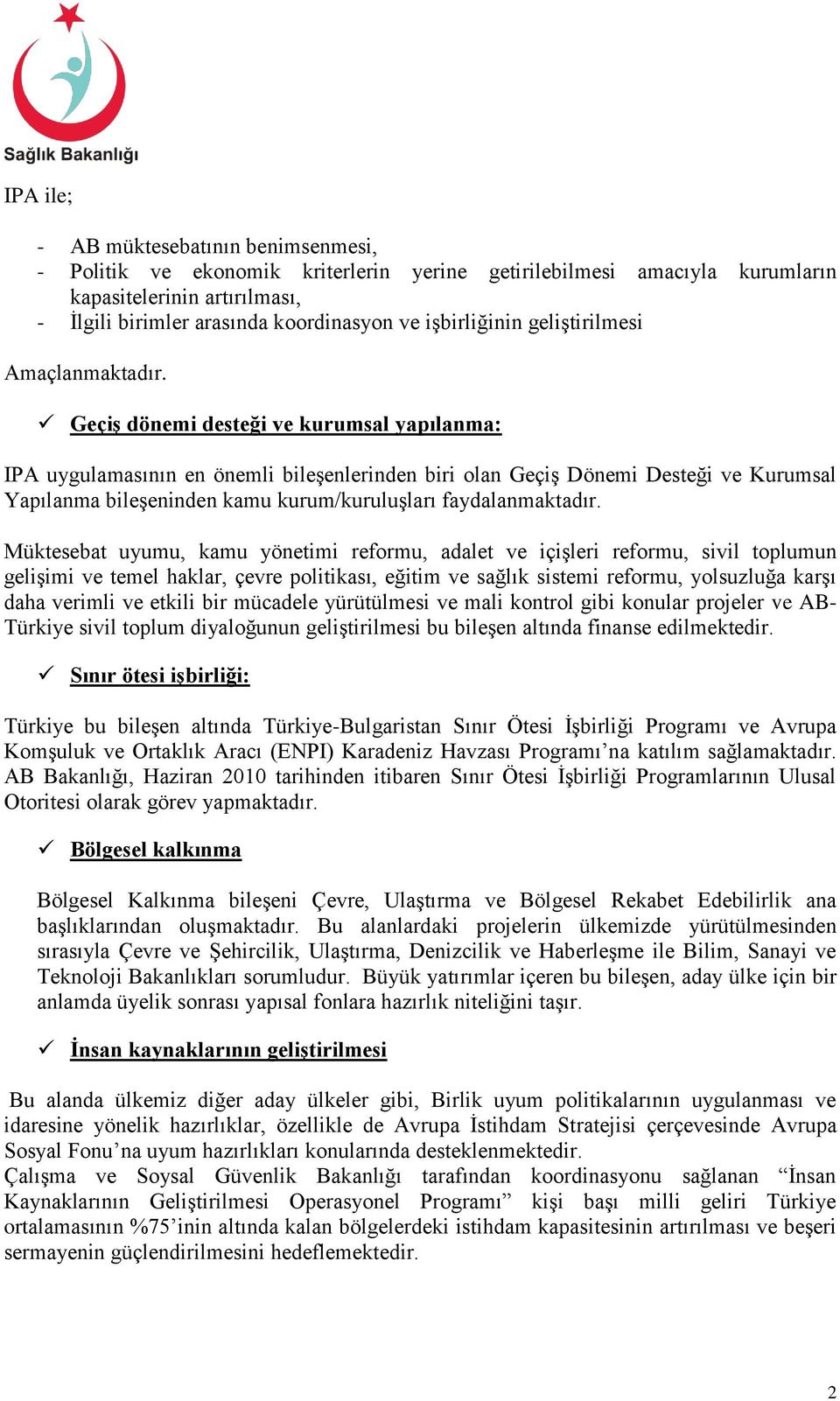 Sağlık Bakanlığı

IPA ile;

- AB müktesebatının benimsenmesi,
- Politik ve ekonomik kriterlerin yerine getirilebilmesi amacıyla kurumların kapasitelerinin artırılması,
- İlgili birimler arasında koordinasyon ve işbirliğinin geliştirilmesi

Amaçlanmaktadır.

✓ Geçiş dönemi desteği ve kurumsal yapılanma:

IPA uygulamasının en önemli bileşenlerinden biri olan Geçiş Dönemi Desteği ve Kurumsal Yapılanma bileşeninden kamu kurum/kuruluşları faydalanmaktadır.

Müktesebat uyumu, kamu yönetimi reformu, adalet ve içişleri reformu, sivil toplumun gelişimi ve temel haklar, çevre politikası, eğitim ve sağlık sistemi reformu, yolsuzluğa karşı daha verimli ve etkili bir mücadele yürütülmesi ve mali kontrol gibi konular projeler ve AB-Türkiye sivil toplum diyaloğunun geliştirilmesi bu bileşen altında finanse edilmektedir.

✓ Sınır ötesi işbirliği:

Türkiye bu bileşen altında Türkiye-Bulgaristan Sınır Ötesi İşbirliği Programı ve Avrupa Komşuluk ve Ortaklık Aracı (ENPI) Karadeniz Havzası Programı’na katılım sağlamaktadır. AB Bakanlığı, Haziran 2010 tarihinden itibaren Sınır Ötesi İşbirliği Programlarının Ulusal Otoritesi olarak görev yapmaktadır.

✓ Bölgesel kalkınma

Bölgesel Kalkınma bileşeni Çevre, Ulaştırma ve Bölgesel Rekabet Edebilirlik ana başlıklarından oluşmaktadır. Bu alanlardaki projelerin ülkemizde yürütülmesinden sırasıyla Çevre ve Şehircilik, Ulaştırma, Denizcilik ve Haberleşme ile Bilim, Sanayi ve Teknoloji Bakanlıkları sorumludur. Büyük yatırımlar içeren bu bileşen, aday ülke için bir anlamda üyelik sonrası yapısal fonlara hazırlık niteliğini taşır.

✓ İnsan kaynaklarının geliştirilmesi

Bu alanda ülkemiz diğer aday ülkeler gibi, Birlik uyum politikalarının uygulanması ve idaresine yönelik hazırlıklar, özellikle de Avrupa İstihdam Stratejisi çerçevesinde Avrupa Sosyal Fonu’na uyum hazırlıkları konularında desteklenmektedir.
Çalışma ve Soysal Güvenlik Bakanlığı tarafından koordinasyonu sağlanan “İnsan Kaynaklarının Geliştirilmesi Operasyonel Programı” kişi başı milli geliri Türkiye ortalamasının %75’inin altında kalan bölgelerdeki istihdam kapasitesinin artırılması ve beşeri sermayenin güçlendirilmesini hedeflemektedir.

2